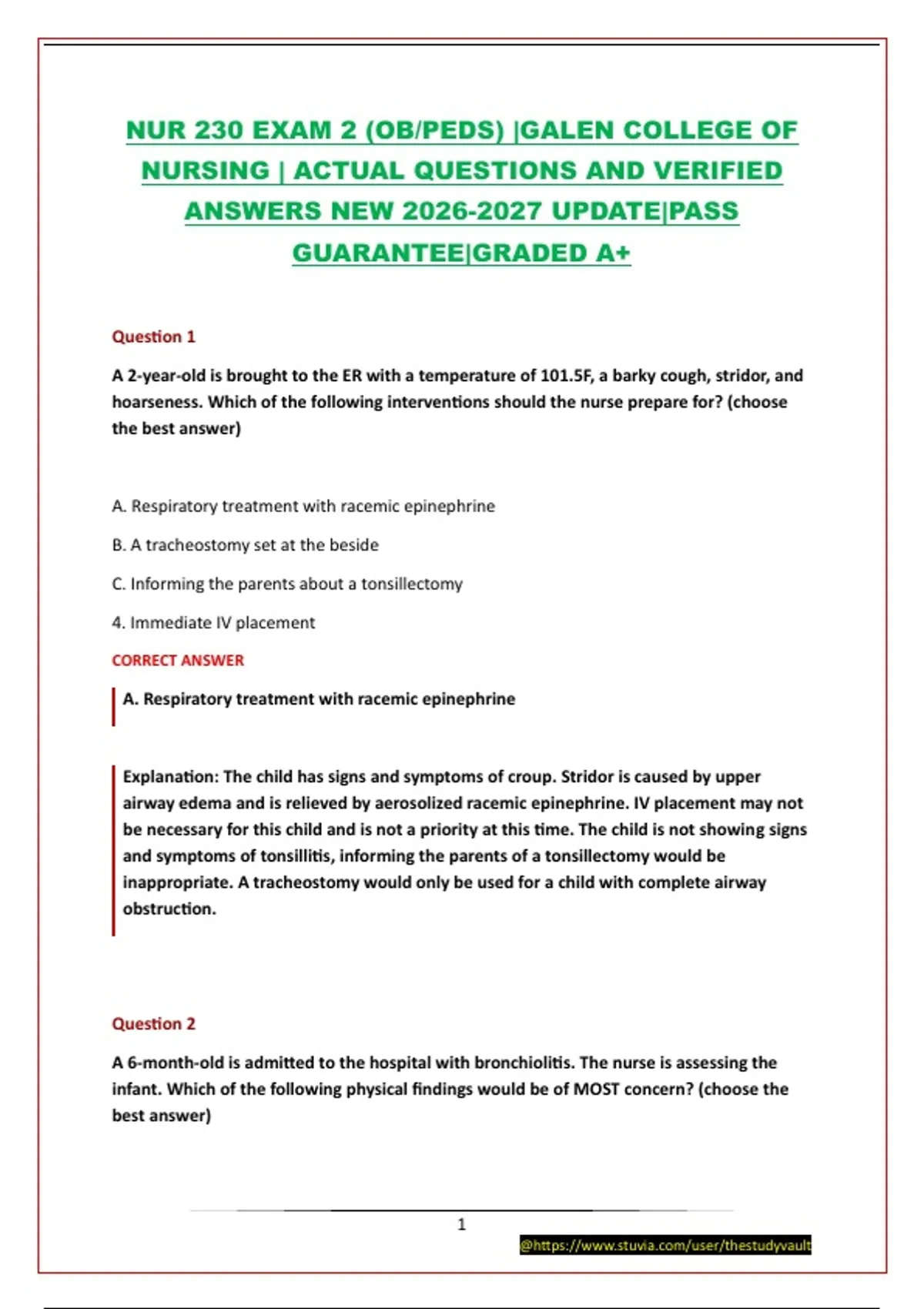 NUR 230 EXAM 2 (OB/PEDS) |GALEN COLLEGE OF NURSING | ACTUAL QUESTIONS AND VERIFIED ANSWERS NEW 2026-2027 UPDATE|PASS GUARANTEE|GRADED A+

Question 1

A 2-year-old is brought to the ER with a temperature of 101.5F, a barky cough, stridor, and hoarseness. Which of the following interventions should the nurse prepare for? (choose the best answer)

A. Respiratory treatment with racemic epinephrine

B. A tracheostomy set at the beside

C. Informing the parents about a tonsillectomy

4. Immediate IV placement

CORRECT ANSWER

A. Respiratory treatment with racemic epinephrine

Explanation: The child has signs and symptoms of croup. Stridor is caused by upper airway edema and is relieved by aerosolized racemic epinephrine. IV placement may not be necessary for this child and is not a priority at this time. The child is not showing signs and symptoms of tonsillitis, informing the parents of a tonsillectomy would be inappropriate. A tracheostomy would only be used for a child with complete airway obstruction.

Question 2

A 6-month-old is admitted to the hospital with bronchiolitis. The nurse is assessing the infant. Which of the following physical findings would be of MOST concern? (choose the best answer)

1

@https://www.stuvia.com/user/thestudyvault